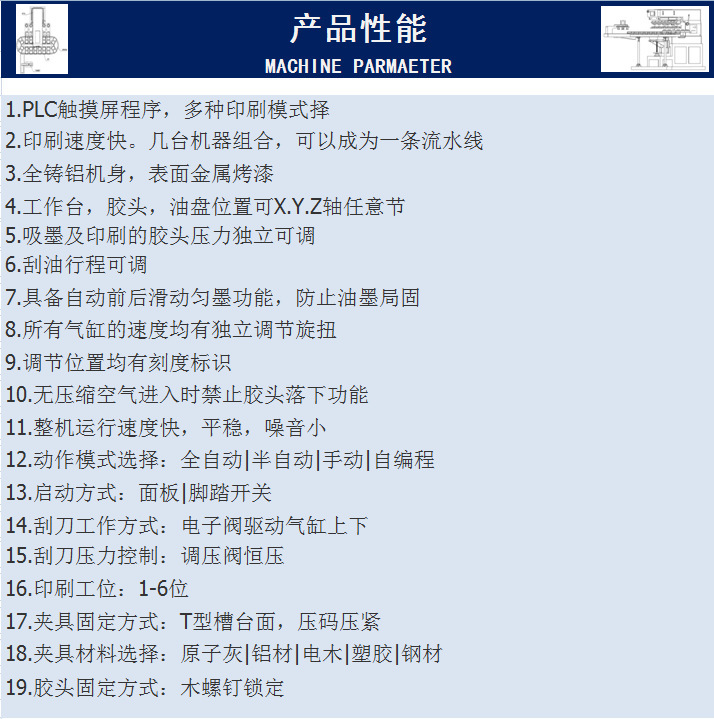 产品性能
MACHINE PARMAETER

1.PLC触摸屏程序，多种印刷模式择
2.印刷速度快。几台机器组合，可以成为一条流水线
3.全铸铝机身，表面金属烤漆
4.工作台，胶头，油盘位置可X.Y.Z轴任意节
5.吸墨及印刷的胶头压力独立可调
6.刮油行程可调
7.具备自动前后滑动匀墨功能，防止油墨局固
8.所有气缸的速度均有独立调节旋扭
9.调节位置均有刻度标识
10.无压缩空气进入时禁止胶头落下功能
11.整机运行速度快，平稳，噪音小
12.动作模式选择：全自动|半自动|手动|自编程
13.启动方式：面板|脚踏开关
14.刮刀工作方式：电子阀驱动气缸上下
15.刮刀压力控制：调压阀恒压
16.印刷工位：1-6位
17.夹具固定方式：T型槽台面，压码压紧
18.夹具材料选择：原子灰|铝材|电木|塑胶|钢材
19.胶头固定方式：木螺钉锁定